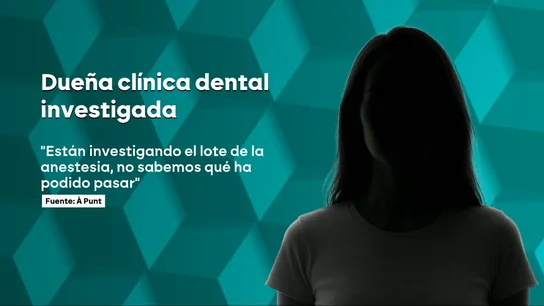 Dueña clínica dental investigada

"Están investigando el lote de la anestesia, no sabemos qué ha podido pasar"

Fuente: À Punt